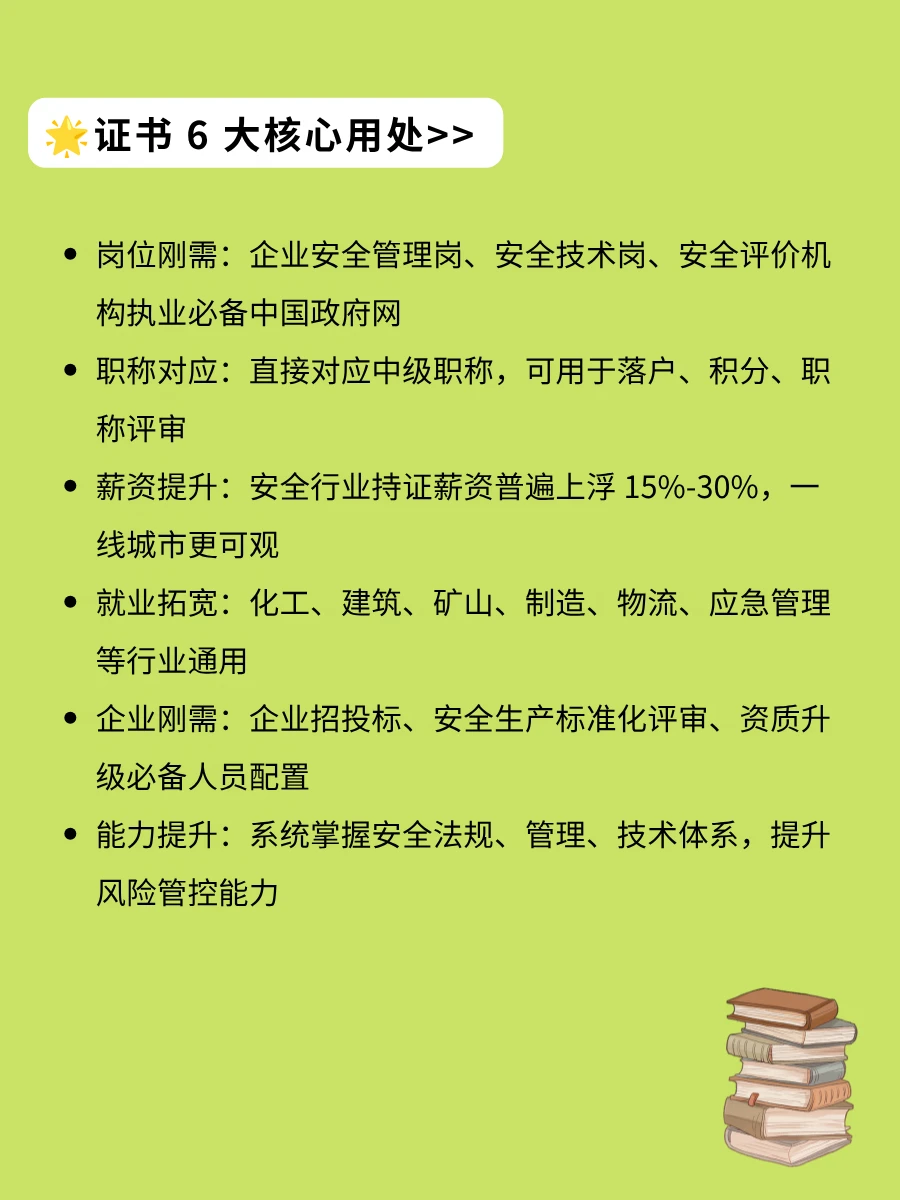 🌟证书6大核心用处>>

• 岗位刚需：企业安全管理岗、安全技术岗、安全评价机构执业必备中国政府网
• 职称对应：直接对应中级职称，可用于落户、积分、职称评审
• 薪资提升：安全行业持证薪资普遍上浮15%-30%，一线城市更可观
• 就业拓宽：化工、建筑、矿山、制造、物流、应急管理等行业通用
• 企业刚需：企业招投标、安全生产标准化评审、资质升级必备人员配置
• 能力提升：系统掌握安全法规、管理、技术体系，提升风险管控能力